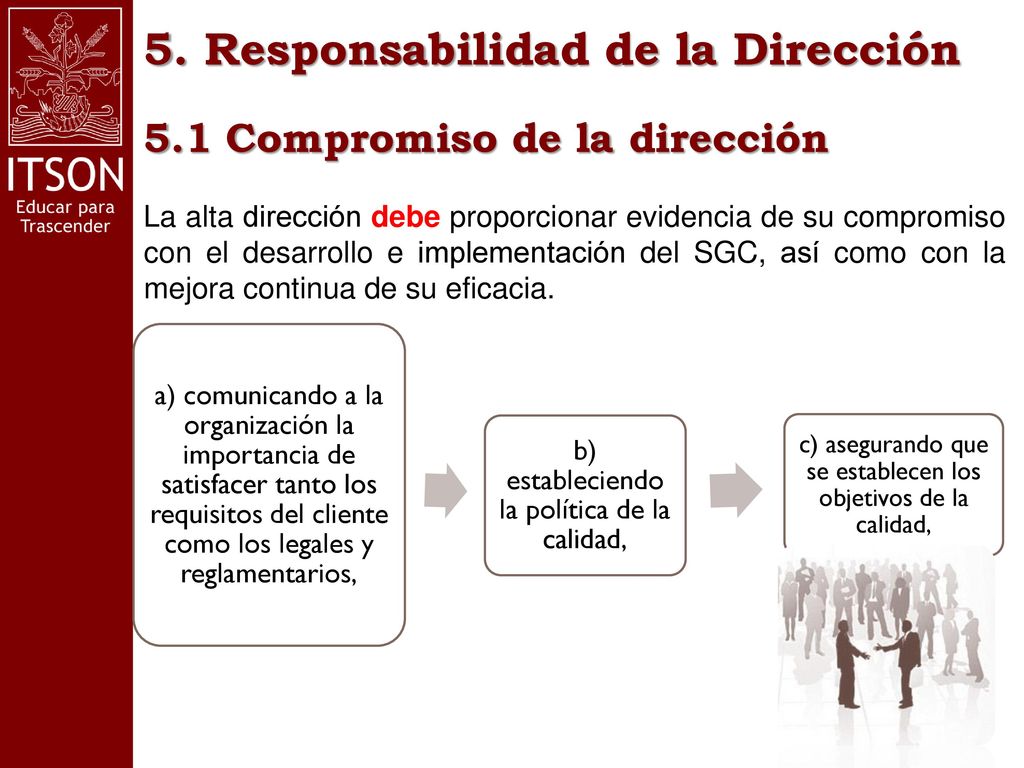 ITSON
Educar para Trascender

5. Responsabilidad de la Dirección

5.1 Compromiso de la dirección

La alta dirección debe proporcionar evidencia de su compromiso con el desarrollo e implementación del SGC, así como con la mejora continua de su eficacia.

a) comunicando a la organización la importancia de satisfacer tanto los requisitos del cliente como los legales y reglamentarios,

b) estableciendo la política de la calidad,

c) asegurando que se establecen los objetivos de la calidad,